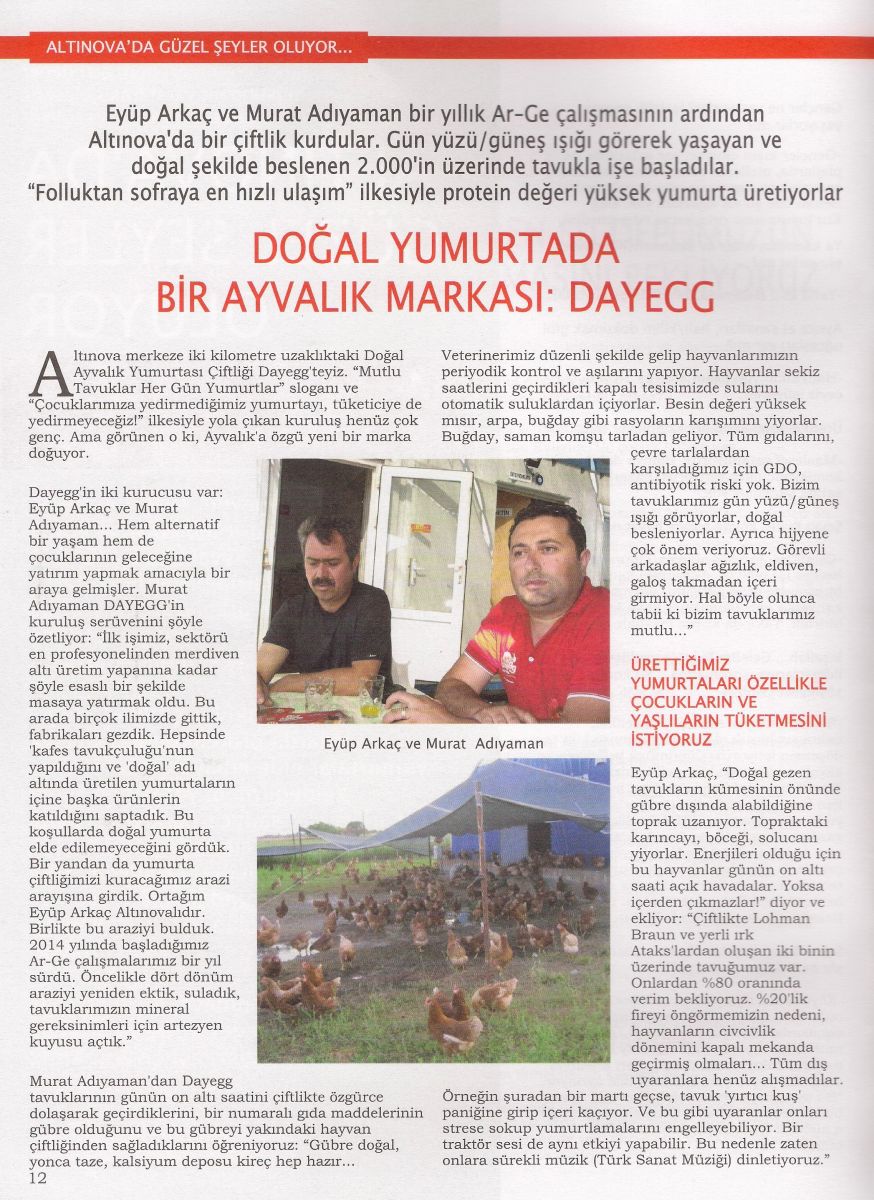 ALTINOVA'DA GÜZEL ŞEYLER OLUYOR...

Eyüp Arkaç ve Murat Adıyaman bir yıllık Ar-Ge çalışmasının ardından Altınova'da bir çiftlik kurdular. Gün yüzü/güneş ışığı görerek yaşayan ve doğal şekilde beslenen 2.000'in üzerinde tavukla işe başladılar. "Folluktan sofraya en hızlı ulaşım" ilkesiyle protein değeri yüksek yumurta üretiyorlar

DOĞAL YUMURTADA BİR AYVALIK MARKASI: DAYEGG

Altınova merkeze iki kilometre uzaklıktaki Doğal Ayvalık Yumurtası Çiftliği Dayegg'teyiz. "Mutlu Tavuklar Her Gün Yumurtlar" sloganı ve "Çocuklarımıza yedirmediğimiz yumurtayı, tüketiciye de yedirmeyeceğiz!" ilkesiyle yola çıkan kuruluş henüz çok genç. Ama görünen o ki, Ayvalık'a özgü yeni bir marka doğuyor.

Dayegg'in iki kurucusu var: Eyüp Arkaç ve Murat Adıyaman... Hem alternatif bir yaşam hem de çocuklarının geleceğine yatırım yapmak amacıyla bir araya gelmişler. Murat Adıyaman DAYEGG'in kuruluş serüvenini şöyle özetliyor: "İlk işimiz, sektörü en profesyonelinden merdiven altı üretim yapanına kadar şöyle esaslı bir şekilde masaya yatırmak oldu. Bu arada birçok ilimizde gittik, fabrikaları gezdik. Hepsinde 'kafes tavukçuluğu'nun yapıldığını ve 'doğal' adı altında üretilen yumurtaların içine başka ürünlerin katıldığını saptadık. Bu koşullarda doğal yumurta elde edilemeyeceğini gördük. Bir yandan da yumurta çiftliğimizi kuracağımız arazi arayışına girdik. Ortağım Eyüp Arkaç Altınovalıdır. Birlikte bu araziyi bulduk. 2014 yılında başladığımız Ar-Ge çalışmalarımız bir yıl sürdü. Öncelikle dört dönüm araziyi yeniden ektik, suladık, tavuklarımızın mineral gereksinimleri için artezyen kuyusu açtık."

Murat Adıyaman'dan Dayegg tavuklarının günün on altı saatini çiftlikte özgürce dolaşarak geçirdiklerini, bir numaralı gıda maddelerinin gübre olduğunu ve bu gübreyi yakındaki hayvan çiftliğinden sağladıklarını öğreniyoruz: "Gübre doğal, yonca taze, kalsiyum deposu kireç hep hazır...

Veterinerimiz düzenli şekilde gelip hayvanlarımızın periyodik kontrol ve aşılarını yapıyor. Hayvanlar sekiz saatlerini geçirdikleri kapalı tesisimizde sularını otomatik suluklardan içiyorlar. Besin değeri yüksek mısır, arpa, buğday gibi rasyoların karışımını yiyorlar. Buğday, saman komşu tarladan geliyor. Tüm gıdalarını, çevre tarlalardan karşıladığımız için GDO, antibiyotik riski yok. Bizim tavuklarımız gün yüzü/güneş ışığı görüyorlar, doğal besleniyorlar. Ayrıca hijyene çok önem veriyoruz. Görevli arkadaşlar ağızlık, eldiven, galoş takmadan içeri girmiyor. Hal böyle olunca tabii ki bizim tavuklarımız mutlu..."

Eyüp Arkaç ve Murat Adıyaman

ÜRETTİĞİMİZ YUMURTALARI ÖZELLİKLE ÇOCUKLARIN VE YAŞLILARIN TÜKETMESİNİ İSTİYORUZ

Eyüp Arkaç, "Doğal gezen tavukların kümesinin önünde gübre dışında alabildiğine toprak uzanıyor. Topraktaki karıncayı, böceği, solucanı yiyorlar. Enerjileri olduğu için bu hayvanlar günün on altı saati açık havadalar. Yoksa içerden çıkmazlar!" diyor ve ekliyor: "Çiftlikte Lohman Braun ve yerli ırk Ataks'lardan oluşan iki binin üzerinde tavuğumuz var. Onlardan %80 oranında verim bekliyoruz. %20'lik fireyi öngörmemizin nedeni, hayvanların civcivlik dönemini kapalı mekanda geçirmiş olmaları... Tüm dış uyaranlara henüz alışmadılar. Örneğin şuradan bir martı geçse, tavuk 'yırtıcı kuş' paniğine girip içeri kaçıyor. Ve bu gibi uyaranlar onları strese sokup yumurtlamalarını engelleyebiliyor. Bir traktör sesi de aynı etkiyi yapabilir. Bu nedenle zaten onlara sürekli müzik (Türk Sanat Müziği) dinletiyoruz."

12